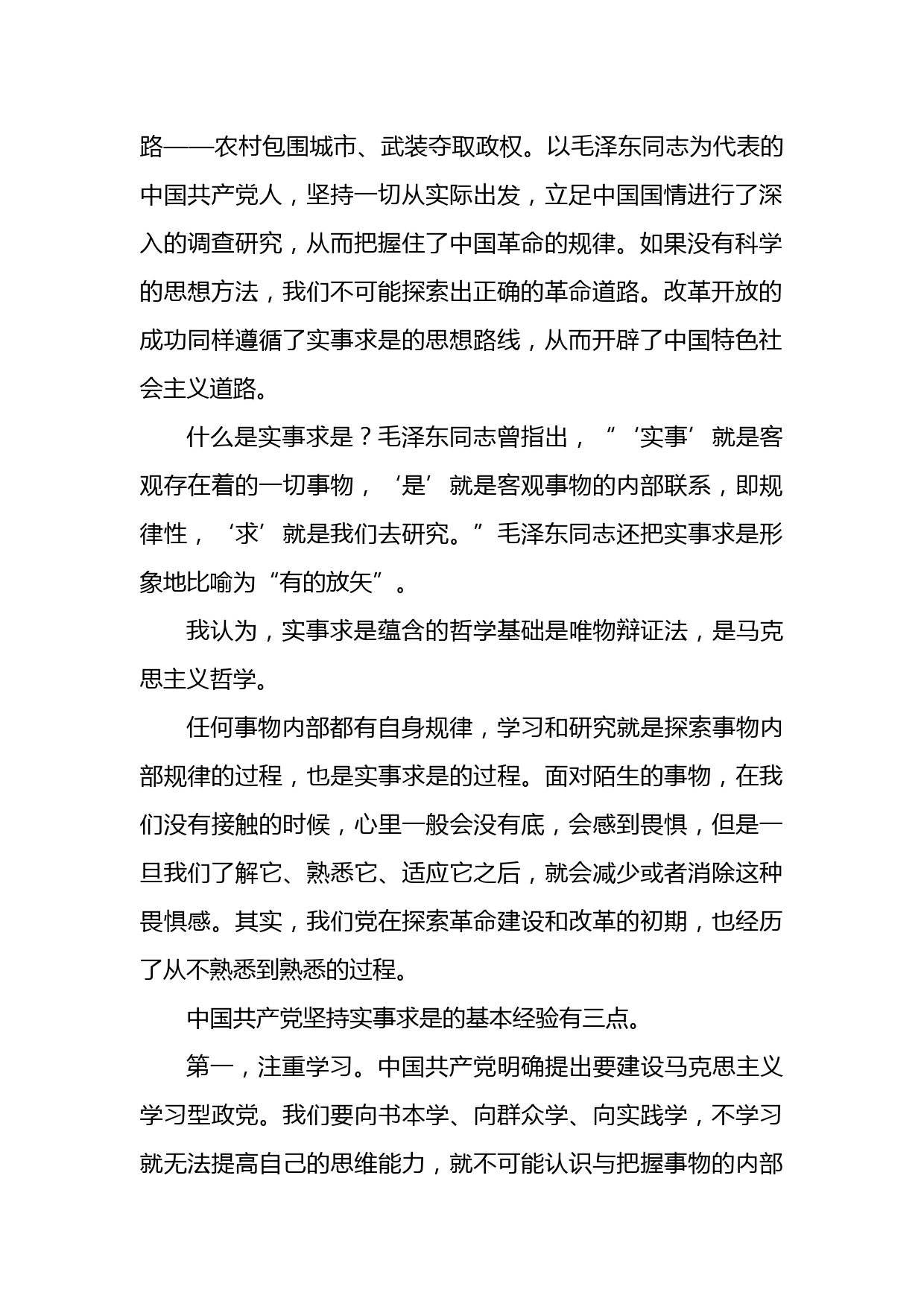 路——农村包围城市、武装夺取政权。以毛泽东同志为代表的中国共产党人，坚持一切从实际出发，立足中国国情进行了深入的调查研究，从而把握住了中国革命的规律。如果没有科学的思想方法，我们不可能探索出正确的革命道路。改革开放的成功同样遵循了实事求是的思想路线，从而开辟了中国特色社会主义道路。

什么是实事求是？毛泽东同志曾指出，“‘实事’就是客观存在着的一切事物，‘是’就是客观事物的内部联系，即规律性，‘求’就是我们去研究。”毛泽东同志还把实事求是形象地比喻为“有的放矢”。

我认为，实事求是蕴含的哲学基础是唯物辩证法，是马克思主义哲学。

任何事物内部都有自身规律，学习和研究就是探索事物内部规律的过程，也是实事求是的过程。面对陌生的事物，在我们没有接触的时候，心里一般会没有底，会感到畏惧，但是一旦我们了解它、熟悉它、适应它之后，就会减少或者消除这种畏惧感。其实，我们党在探索革命建设和改革的初期，也经历了从不熟悉到熟悉的过程。

中国共产党坚持实事求是的基本经验有三点。

第一，注重学习。中国共产党明确提出要建设马克思主义学习型政党。我们要向书本学、向群众学、向实践学，不学习就无法提高自己的思维能力，就不可能认识与把握事物的内部